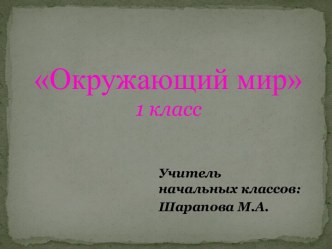 «Окружающий мир»
1 класс

Учитель начальных классов:
Шарапова М.А.